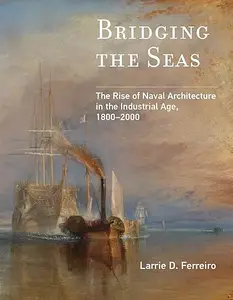 BRIDGING THE SEAS

The Rise of Naval Architecture in the Industrial Age, 1800–2000

Larrie D. Ferreiro